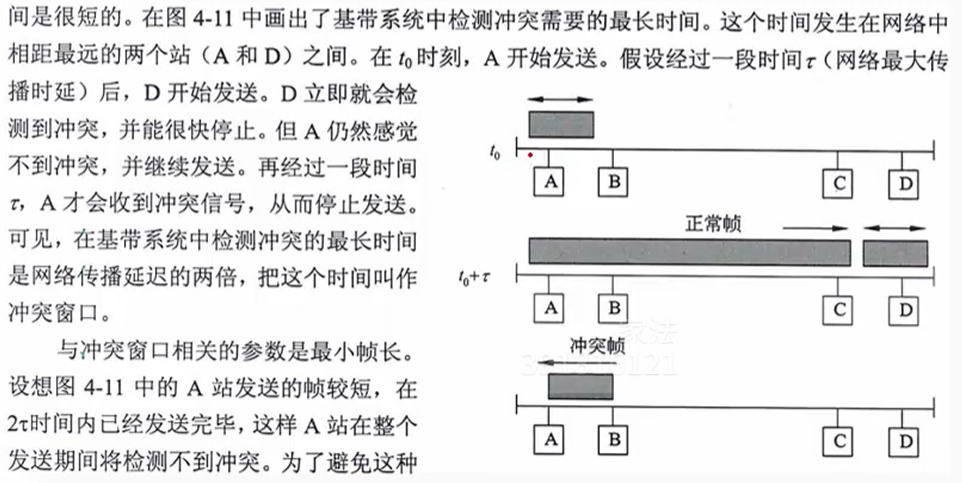 间是很短的。在图 4-11 中画出了基带系统中检测冲突需要的最长时间。这个时间发生在网络中相距最远的两个站（A 和 D）之间。在 $t_0$ 时刻，A 开始发送。假设经过一段时间 $\tau$（网络最大传播时延）后，D 开始发送。D 立即就会检测到冲突，并能很快停止。但 A 仍然感觉不到冲突，并继续发送。再经过一段时间 $\tau$，A 才会收到冲突信号，从而停止发送。可见，在基带系统中检测冲突的最长时间是网络传播延迟的两倍，把这个时间叫作冲突窗口。

与冲突窗口相关的参数是最小帧长。设想图 4-11 中的 A 站发送的帧较短，在 $2\tau$时间内已经发送完毕，这样 A 站在整个发送期间将检测不到冲突。为了避免这种

$t_0$
A
B
C
D
正常帧
$t_0+\tau$
A
B
C
D
冲突帧
A
B
C
D